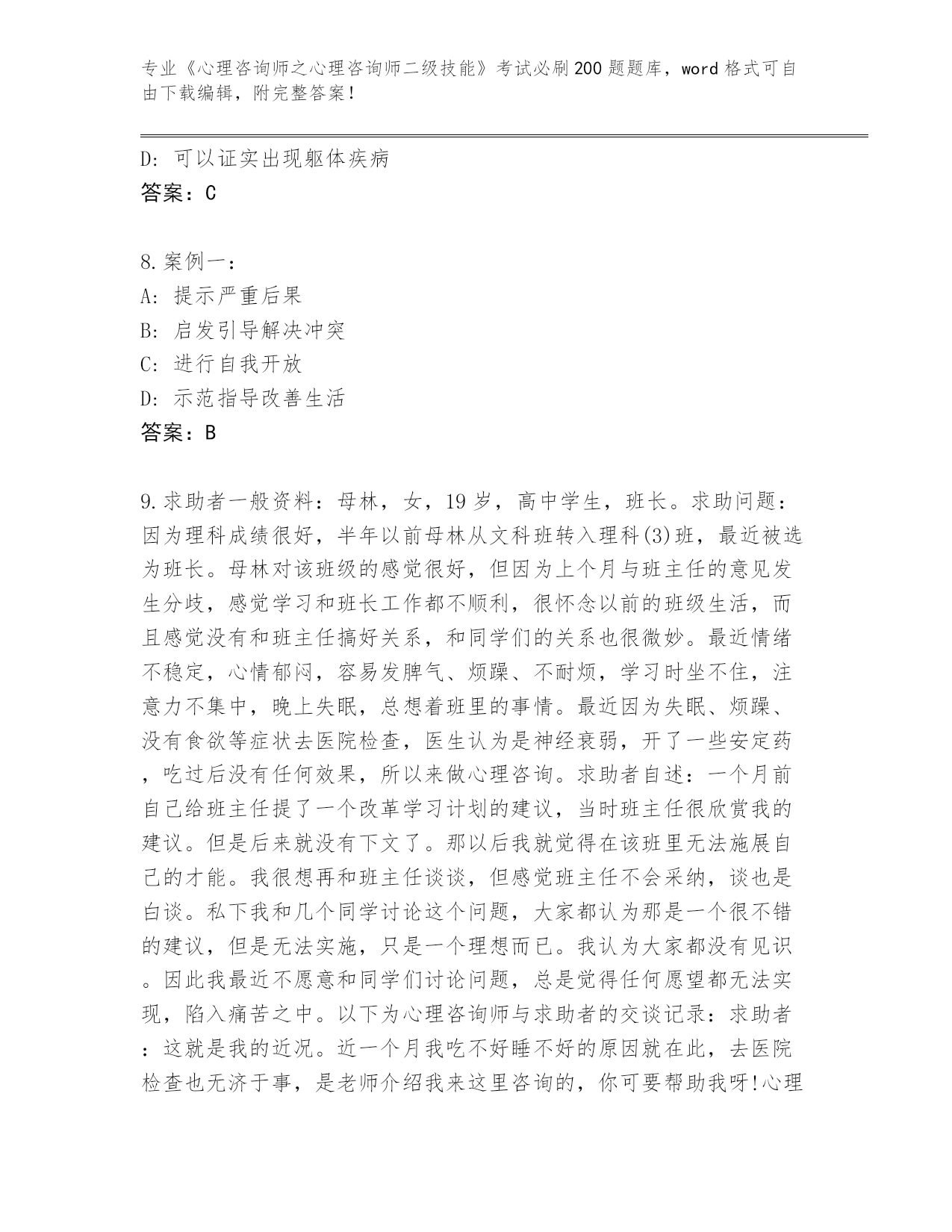 专业《心理咨询师之心理咨询师二级技能》考试必刷200题题库，word格式可自由下载编辑，附完整答案！

D：可以证实出现躯体疾病
答案：C

8.案例一：
A：提示严重后果
B：启发引导解决冲突
C：进行自我开放
D：示范指导改善生活
答案：B

9.求助者一般资料：母林，女，19岁，高中学生，班长。求助问题：因为理科成绩很好，半年以前母林从文科班转入理科(3)班，最近被选为班长。母林对该班级的感觉很好，但因为上个月与班主任的意见发生分歧，感觉学习和班长工作都不顺利，很怀念以前的班级生活，而且感觉没有和班主任搞好关系，和同学们的关系也很微妙。最近情绪不稳定，心情郁闷，容易发脾气、烦躁、不耐烦，学习时坐不住，注意力不集中，晚上失眠，总想着班里的事情。最近因为失眠、烦躁、没有食欲等症状去医院检查，医生认为是神经衰弱，开了一些安定药，吃过后没有任何效果，所以来做心理咨询。求助者自述：一个月前自己给班主任提了一个改革学习计划的建议，当时班主任很欣赏我的建议。但是后来就没有下文了。那以后我就觉得在该班里无法施展自己的才能。我很想再和班主任谈谈，但感觉班主任不会采纳，谈也是白谈。私下我和几个同学讨论这个问题，大家都认为那是一个很不错的建议，但是无法实施，只是一个理想而已。我认为大家都没有见识。因此我最近不愿意和同学们讨论问题，总是觉得任何愿望都无法实现，陷入痛苦之中。以下为心理咨询师与求助者的交谈记录：求助者：这就是我的近况。近一个月我吃不好睡不好的原因就在此，去医院检查也无济于事，是老师介绍我来这里咨询的，你可要帮助我呀!心理